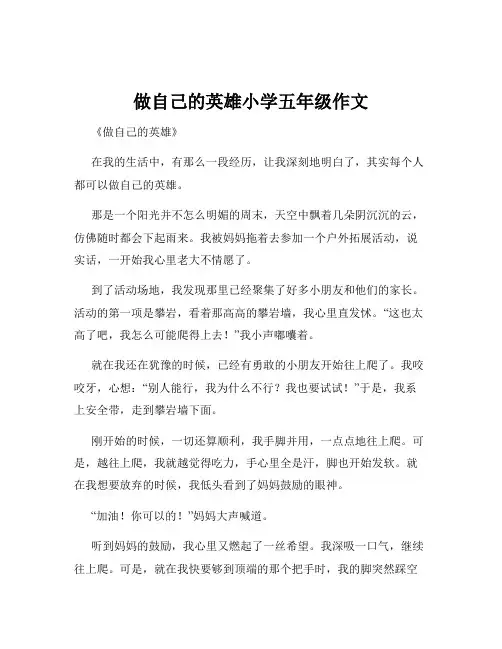 做自己的英雄小学五年级作文

《做自己的英雄》

在我的生活中，有那么一段经历，让我深刻地明白了，其实每个人都可以做自己的英雄。

那是一个阳光并不怎么明媚的周末，天空中飘着几朵阴沉沉的云，仿佛随时都会下起雨来。我被妈妈拖着去参加一个户外拓展活动，说实话，一开始我心里老大不情愿了。

到了活动场地，我发现那里已经聚集了好多小朋友和他们的家长。活动的第一项是攀岩，看着那高高的攀岩墙，我心里直发怵。“这也太高了吧，我怎么可能爬得上去！”我小声嘟囔着。

就在我还在犹豫的时候，已经有勇敢的小朋友开始往上爬了。我咬咬牙，心想：“别人能行，我为什么不行？我也要试试！”于是，我系上安全带，走到攀岩墙下面。

刚开始的时候，一切还算顺利，我手脚并用，一点点地往上爬。可是，越往上爬，我就越觉得吃力，手心里全是汗，脚也开始发软。就在我想要放弃的时候，我低头看到了妈妈鼓励的眼神。

“加油！你可以的！”妈妈大声喊道。

听到妈妈的鼓励，我心里又燃起了一丝希望。我深吸一口气，继续往上爬。可是，就在我快要够到顶端的那个把手时，我的脚突然踩空